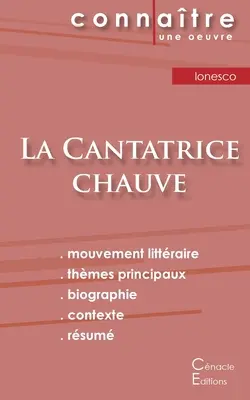 connaître
une oeuvre

Ionesco

La Cantatrice chauve

. mouvement littéraire
. thèmes principaux
. biographie
. contexte
. résumé

Cénacle
Editions